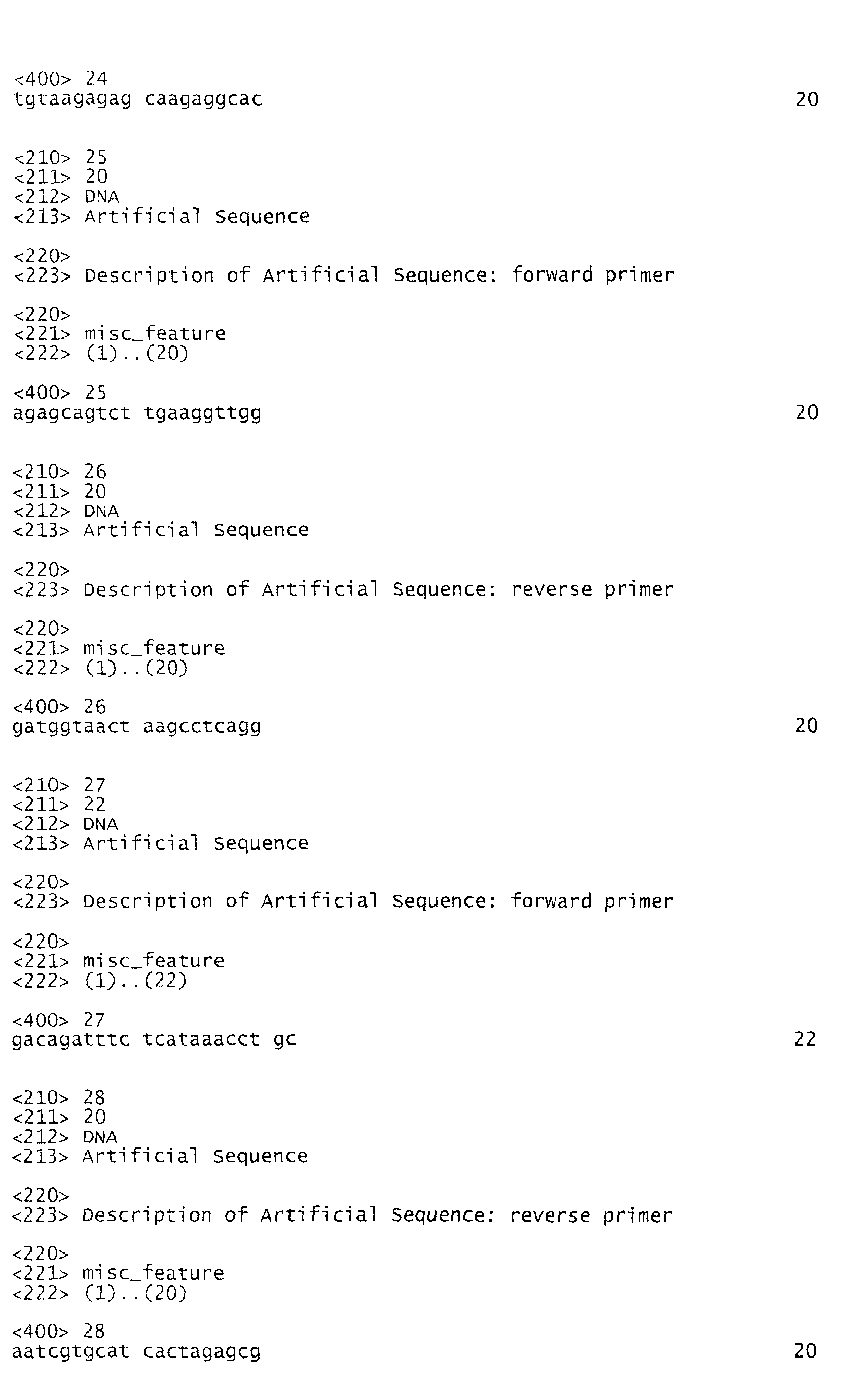 <400> 24
tgtaagagag caagaggcac 20

<210> 25
<211> 20
<212> DNA
<213> Artificial Sequence

<220>
<223> Description of Artificial Sequence: forward primer

<220>
<221> misc_feature
<222> (1)..(20)

<400> 25
agagcagtct tgaaggttgg 20

<210> 26
<211> 20
<212> DNA
<213> Artificial Sequence

<220>
<223> Description of Artificial Sequence: reverse primer

<220>
<221> misc_feature
<222> (1)..(20)

<400> 26
gatggtaact aagcctcagg 20

<210> 27
<211> 22
<212> DNA
<213> Artificial Sequence

<220>
<223> Description of Artificial Sequence: forward primer

<220>
<221> misc_feature
<222> (1)..(22)

<400> 27
gacagatttc tcataaacct gc 22

<210> 28
<211> 20
<212> DNA
<213> Artificial Sequence

<220>
<223> Description of Artificial Sequence: reverse primer

<220>
<221> misc_feature
<222> (1)..(20)

<400> 28
aatcgtgcat cactagagcg 20